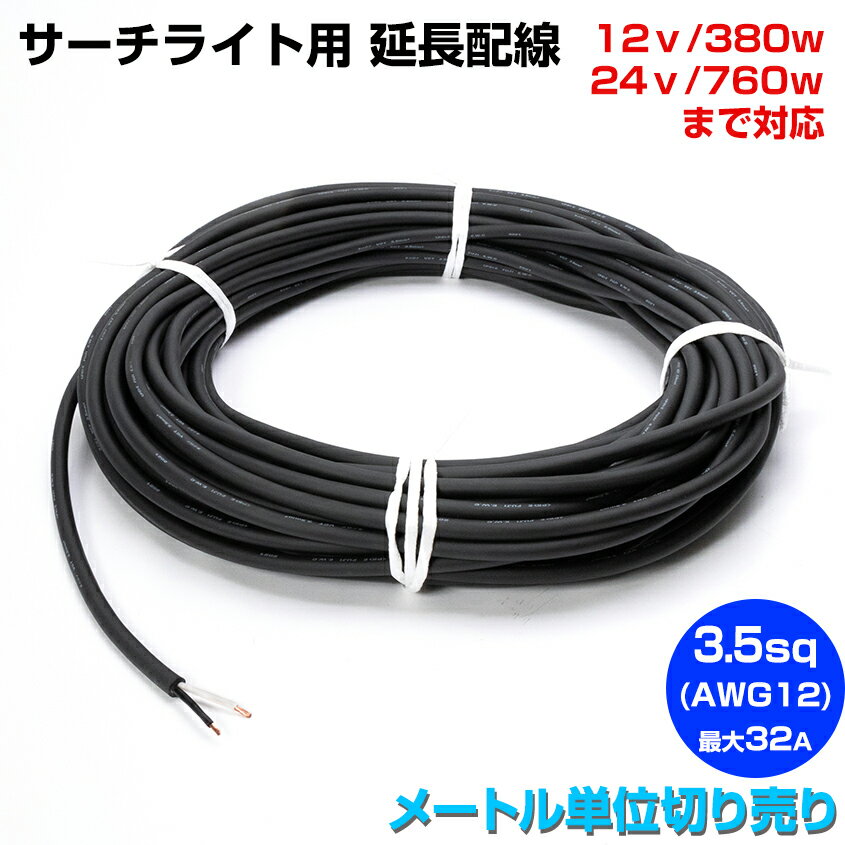 サーチライト用 延長配線

12v/380w
24v/760w
まで対応

3.5sq
(AWG12)
最大32A

メートル単位切り売り